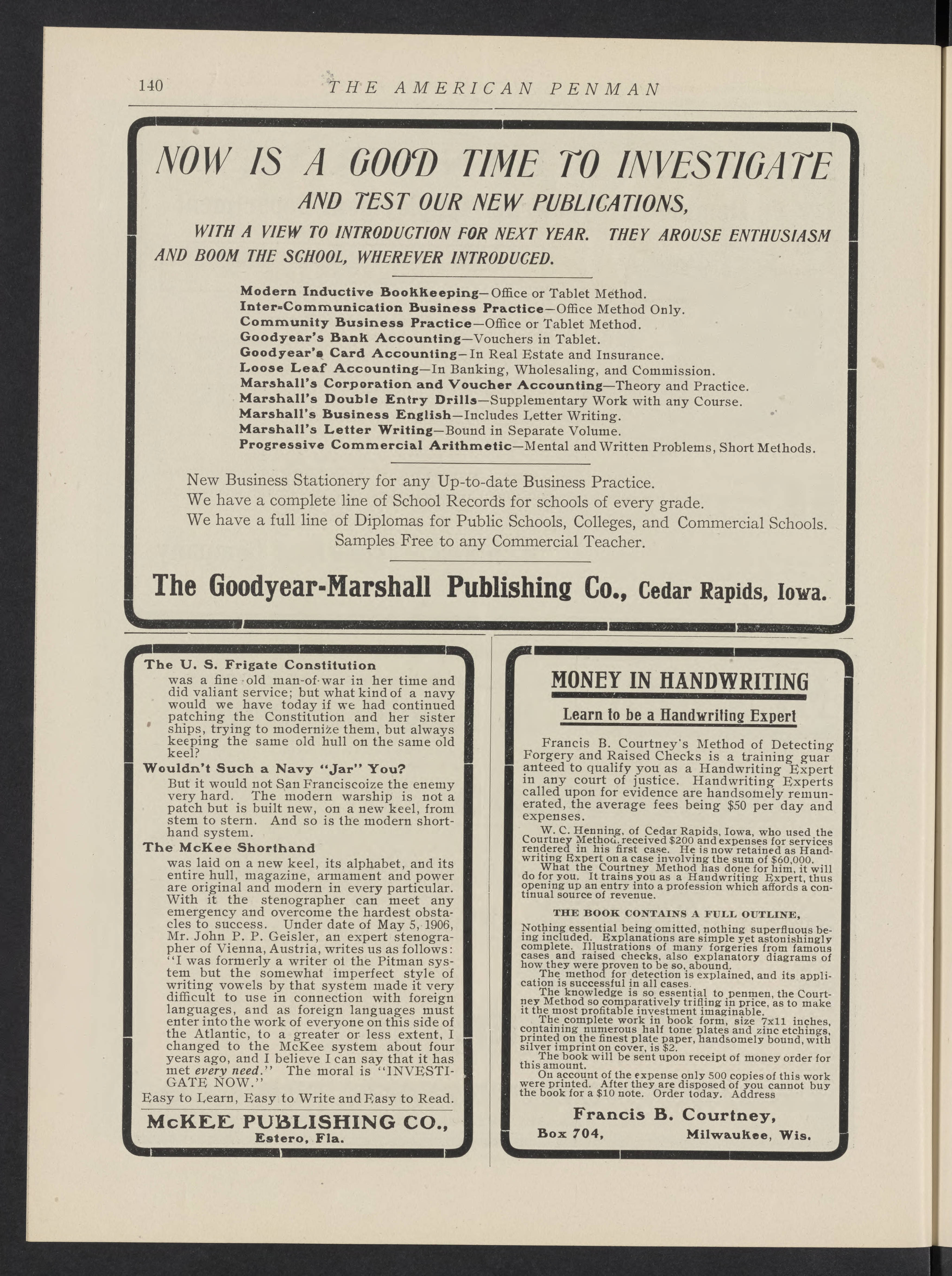 140 THE AMERICAN PENMAN

NOW IS A GOOD TIME TO INVESTIGATE

AND TEST OUR NEW PUBLICATIONS,

WITH A VIEW TO INTRODUCTION FOR NEXT YEAR. THEY AROUSE ENTHUSIASM AND BOOM THE SCHOOL, WHEREVER INTRODUCED.

Modern Inductive Bookkeeping—Office or Tablet Method.
Inter-Communication Business Practice—Office Method Only.
Community Business Practice—Office or Tablet Method.
Goodyear's Bank Accounting—Vouchers in Tablet.
Goodyear's Card Accounting—In Real Estate and Insurance.
Loose Leaf Accounting—In Banking, Wholesaling, and Commission.
Marshall's Corporation and Voucher Accounting—Theory and Practice.
Marshall's Double Entry Drills—Supplementary Work with any Course.
Marshall's Business English—Includes Letter Writing.
Marshall's Letter Writing—Bound in Separate Volume.
Progressive Commercial Arithmetic—Mental and Written Problems, Short Methods.

New Business Stationery for any Up-to-date Business Practice.
We have a complete line of School Records for schools of every grade.
We have a full line of Diplomas for Public Schools, Colleges, and Commercial Schools.
Samples Free to any Commercial Teacher.

The Goodyear-Marshall Publishing Co., Cedar Rapids, Iowa.

The U. S. Frigate Constitution
was a fine old man-of-war in her time and did valiant service; but what kind of a navy would we have today if we had continued patching the Constitution and her sister ships, trying to modernize them, but always keeping the same old hull on the same old keel?

Wouldn't Such a Navy "Jar" You?
But it would not San Franciscoize the enemy very hard. The modern warship is not a patch but is built new, on a new keel, from stem to stern. And so is the modern shorthand system.

The McKee Shorthand
was laid on a new keel, its alphabet, and its entire hull, magazine, armament and power are original and modern in every particular. With it the stenographer can meet any emergency and overcome the hardest obstacles to success. Under date of May 5, 1906, Mr. John P. P. Geisler, an expert stenographer of Vienna, Austria, writes us as follows: "I was formerly a writer of the Pitman system but the somewhat imperfect style of writing vowels by that system made it very difficult to use in connection with foreign languages, and as foreign languages must enter into the work of everyone on this side of the Atlantic, to a greater or less extent, I changed to the McKee system about four years ago, and I believe I can say that it has met every need." The moral is "INVESTIGATE NOW."

Easy to Learn, Easy to Write and Easy to Read.

McKEE PUBLISHING CO.,
Estero, Fla.

MONEY IN HANDWRITING

Learn to be a Handwriting Expert

Francis B. Courtney's Method of Detecting Forgery and Raised Checks is a training guaranteed to qualify you as a Handwriting Expert in any court of justice. Handwriting Experts called upon for evidence are handsomely remunerated, the average fees being $50 per day and expenses.

W. C. Henning, of Cedar Rapids, Iowa, who used the Courtney Method, received $200 and expenses for services rendered in his first case. He is now retained as Handwriting Expert on a case involving the sum of $60,000.

What the Courtney Method has done for him, it will do for you. It trains you as a Handwriting Expert, thus opening up an entry into a profession which affords a continual source of revenue.

THE BOOK CONTAINS A FULL OUTLINE,

Nothing essential being omitted, nothing superfluous being included. Explanations are simple yet astonishingly complete. Illustrations of many forgeries from famous cases and raised checks, also explanatory diagrams of how they were proven to be so, abound.

The method for detection is explained, and its application is successful in all cases.

The knowledge is so essential to penmen, the Courtney Method so comparatively trifling in price, as to make it the most profitable investment imaginable.

The complete work in book form, size 7x11 inches, containing numerous half tone plates and zinc etchings, printed on the finest plate paper, handsomely bound, with silver imprint on cover, is $2.

The book will be sent upon receipt of money order for this amount.

On account of the expense only 500 copies of this work were printed. After they are disposed of you cannot buy the book for a $10 note. Order today. Address

Francis B. Courtney,
Box 704, Milwaukee, Wis.